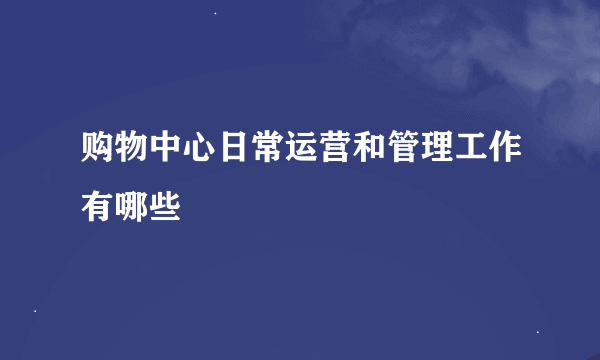 购物中心日常运营和管理工作有哪些